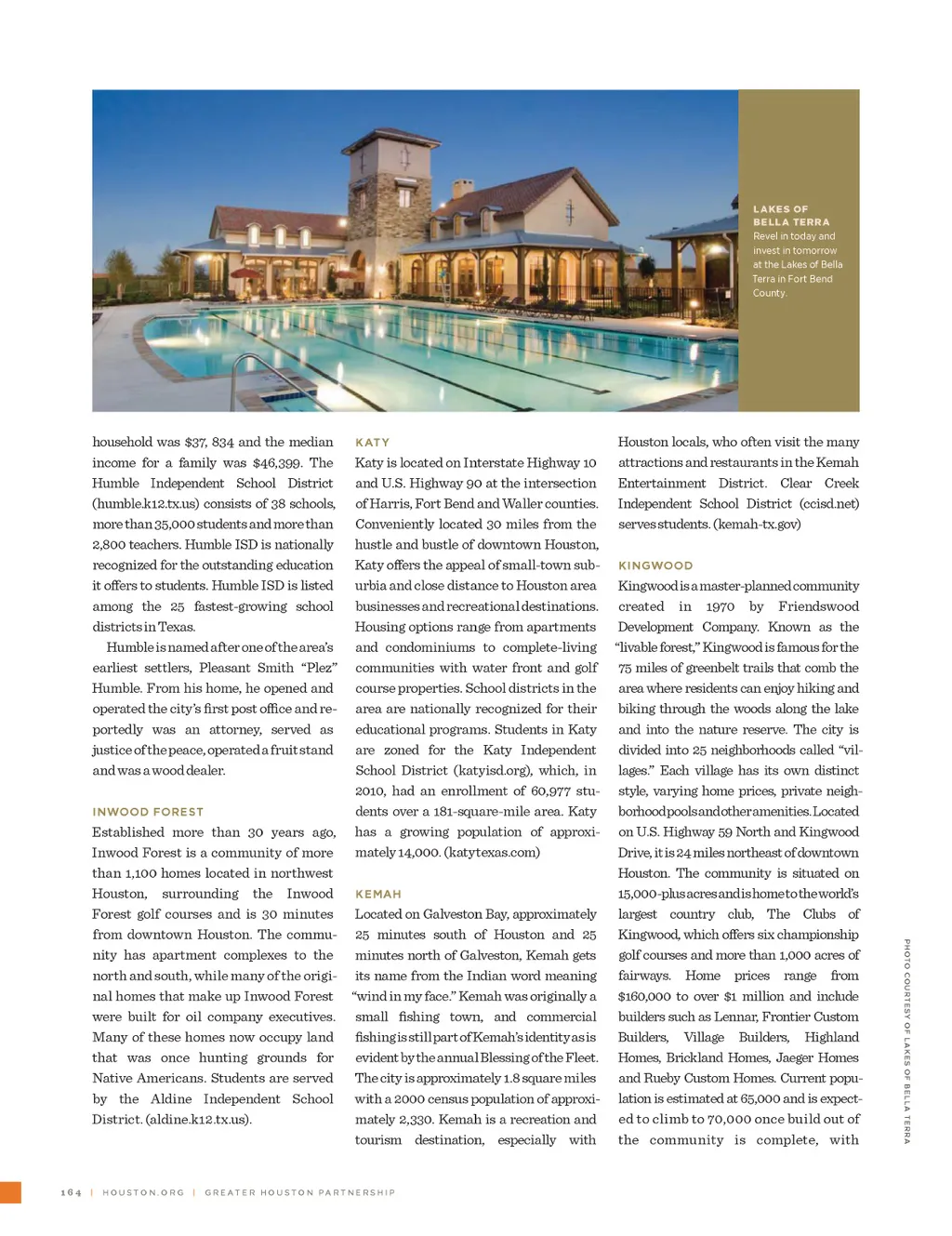 LAKES OF BELLA TERRA
Revel in today and invest in tomorrow at the Lakes of Bella Terra in Fort Bend County.

household was $37, 834 and the median income for a family was $46,399. The Humble Independent School District (humble.k12.tx.us) consists of 38 schools, more than 35,000 students and more than 2,800 teachers. Humble ISD is nationally recognized for the outstanding education it offers to students. Humble ISD is listed among the 25 fastest-growing school districts in Texas.

Humble is named after one of the area's earliest settlers, Pleasant Smith "Plez" Humble. From his home, he opened and operated the city's first post office and reportedly was an attorney, served as justice of the peace, operated a fruit stand and was a wood dealer.

INWOOD FOREST
Established more than 30 years ago, Inwood Forest is a community of more than 1,100 homes located in northwest Houston, surrounding the Inwood Forest golf courses and is 30 minutes from downtown Houston. The community has apartment complexes to the north and south, while many of the original homes that make up Inwood Forest were built for oil company executives. Many of these homes now occupy land that was once hunting grounds for Native Americans. Students are served by the Aldine Independent School District. (aldine.k12.tx.us).

KATY
Katy is located on Interstate Highway 10 and U.S. Highway 90 at the intersection of Harris, Fort Bend and Waller counties. Conveniently located 30 miles from the hustle and bustle of downtown Houston, Katy offers the appeal of small-town suburbia and close distance to Houston area businesses and recreational destinations. Housing options range from apartments and condominiums to complete-living communities with water front and golf course properties. School districts in the area are nationally recognized for their educational programs. Students in Katy are zoned for the Katy Independent School District (katyisd.org), which, in 2010, had an enrollment of 60,977 students over a 181-square-mile area. Katy has a growing population of approximately 14,000. (katytexas.com)

KEMAH
Located on Galveston Bay, approximately 25 minutes south of Houston and 25 minutes north of Galveston, Kemah gets its name from the Indian word meaning "wind in my face." Kemah was originally a small fishing town, and commercial fishing is still part of Kemah's identity as is evident by the annual Blessing of the Fleet. The city is approximately 1.8 square miles with a 2000 census population of approximately 2,330. Kemah is a recreation and tourism destination, especially with Houston locals, who often visit the many attractions and restaurants in the Kemah Entertainment District. Clear Creek Independent School District (ccisd.net) serves students. (kemah-tx.gov)

KINGWOOD
Kingwood is a master-planned community created in 1970 by Friendswood Development Company. Known as the "livable forest," Kingwood is famous for the 75 miles of greenbelt trails that comb the area where residents can enjoy hiking and biking through the woods along the lake and into the nature reserve. The city is divided into 25 neighborhoods called "villages." Each village has its own distinct style, varying home prices, private neighborhood pools and other amenities. Located on U.S. Highway 59 North and Kingwood Drive, it is 24 miles northeast of downtown Houston. The community is situated on 15,000-plus acres and is home to the world's largest country club, The Clubs of Kingwood, which offers six championship golf courses and more than 1,000 acres of fairways. Home prices range from $160,000 to over $1 million and include builders such as Lennar, Frontier Custom Builders, Village Builders, Highland Homes, Brickland Homes, Jaeger Homes and Rueby Custom Homes. Current population is estimated at 65,000 and is expected to climb to 70,000 once build out of the community is complete, with

PHOTO COURTESY OF LAKES OF BELLA TERRA

164 | HOUSTON.ORG | GREATER HOUSTON PARTNERSHIP